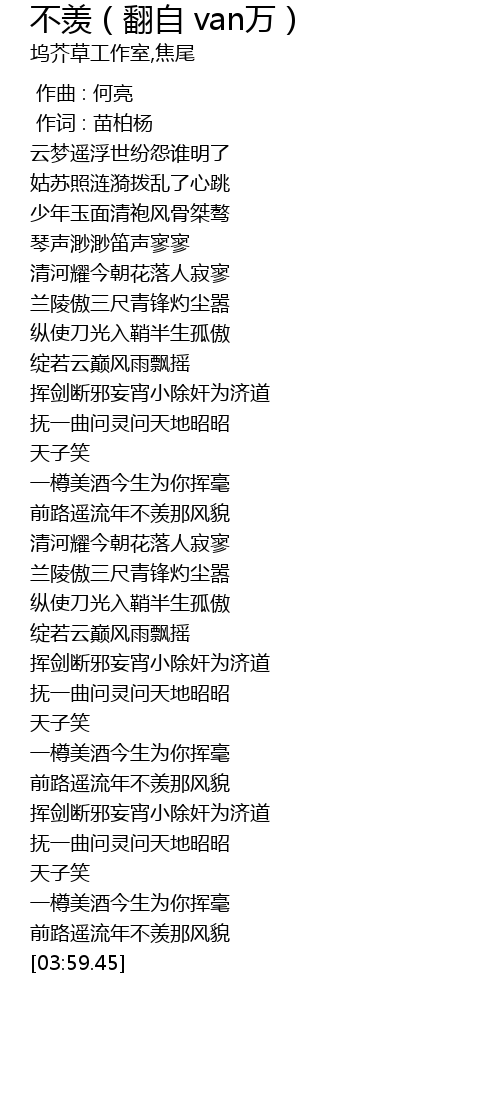 不羡（翻自 van万）
坞芥草工作室,焦尾

作曲 : 何亮
作词 : 苗柏杨
云梦遥浮世纷怨谁明了
姑苏照涟漪拨乱了心跳
少年玉面清袍风骨桀骜
琴声渺渺笛声寥寥
清河耀今朝花落人寂寥
兰陵傲三尺青锋灼尘嚣
纵使刀光入鞘半生孤傲
绽若云巅风雨飘摇
挥剑断邪妄宵小除奸为济道
抚一曲问灵问天地昭昭
天子笑
一樽美酒今生为你挥毫
前路遥流年不羡那风貌
清河耀今朝花落人寂寥
兰陵傲三尺青锋灼尘嚣
纵使刀光入鞘半生孤傲
绽若云巅风雨飘摇
挥剑断邪妄宵小除奸为济道
抚一曲问灵问天地昭昭
天子笑
一樽美酒今生为你挥毫
前路遥流年不羡那风貌
挥剑断邪妄宵小除奸为济道
抚一曲问灵问天地昭昭
天子笑
一樽美酒今生为你挥毫
前路遥流年不羡那风貌
[03:59.45]